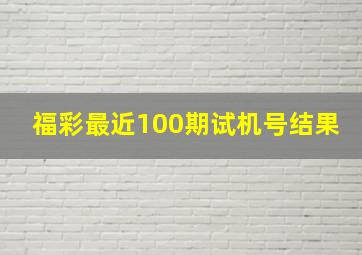 福彩最近100期试机号结果